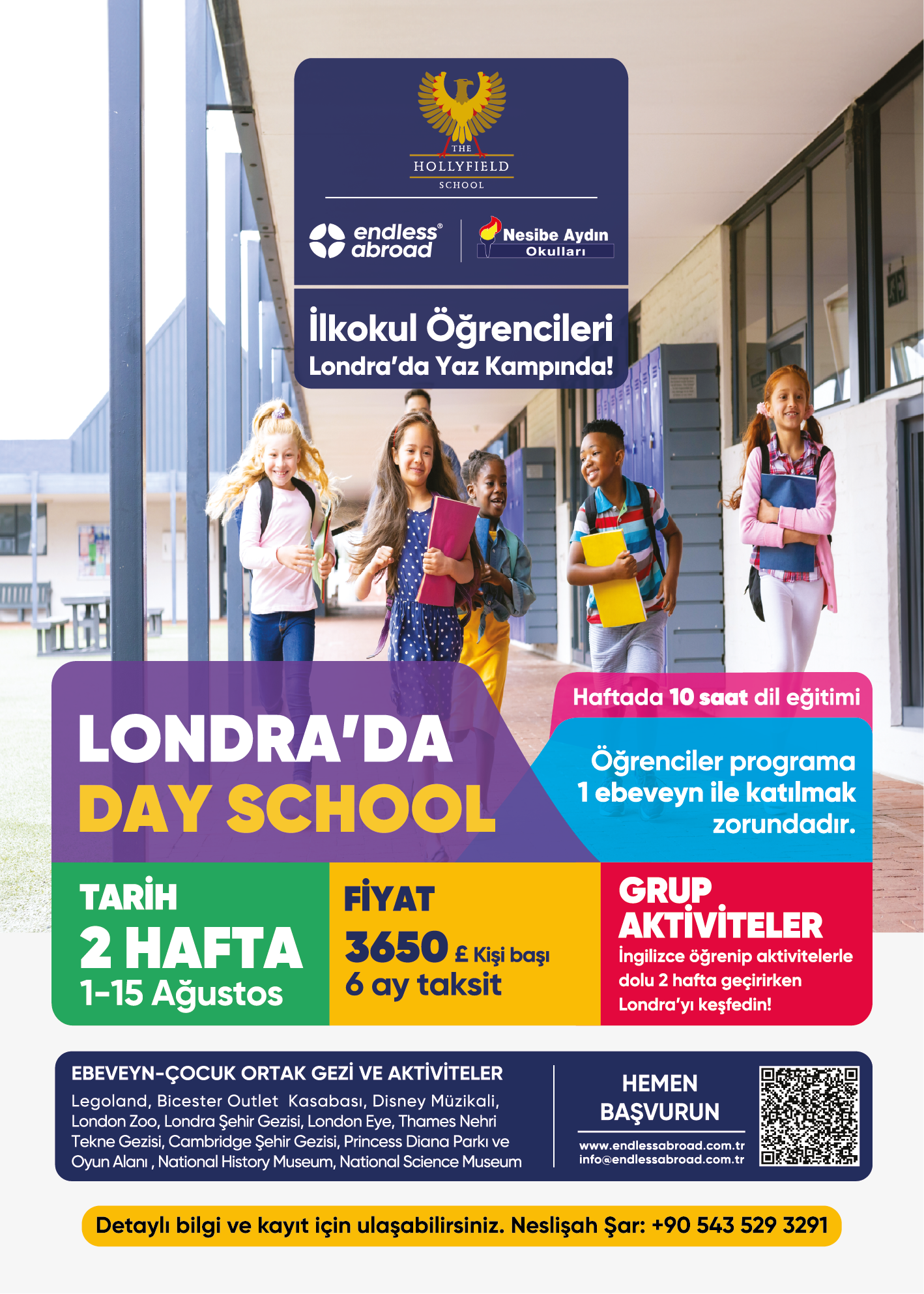 THE
HOLLYFIELD
SCHOOL

endless® abroad

Nesibe Aydın Okulları

İlkokul Öğrencileri
Londra'da Yaz Kampında!

LONDRA'DA
DAY SCHOOL

Haftada 10 saat dil eğitimi

Öğrenciler programa 1 ebeveyn ile katılmak zorundadır.

TARİH
2 HAFTA
1-15 Ağustos

FİYAT
3650 £ Kişi başı
6 ay taksit

GRUP
AKTİVİTELER
İngilizce öğrenip aktivitelerle dolu 2 hafta geçirirken Londra'yı keşfedin!

EBEVEYN-ÇOCUK ORTAK GEZİ VE AKTİVİTELER
Legoland, Bicester Outlet Kasabası, Disney Müzikali, London Zoo, Londra Şehir Gezisi, London Eye, Thames Nehri Tekne Gezisi, Cambridge Şehir Gezisi, Princess Diana Parkı ve Oyun Alanı , National History Museum, National Science Museum

HEMEN
BAŞVURUN
www.endlessabroad.com.tr
info@endlessabroad.com.tr

Detaylı bilgi ve kayıt için ulaşabilirsiniz. Neslişah Şar: +90 543 529 3291